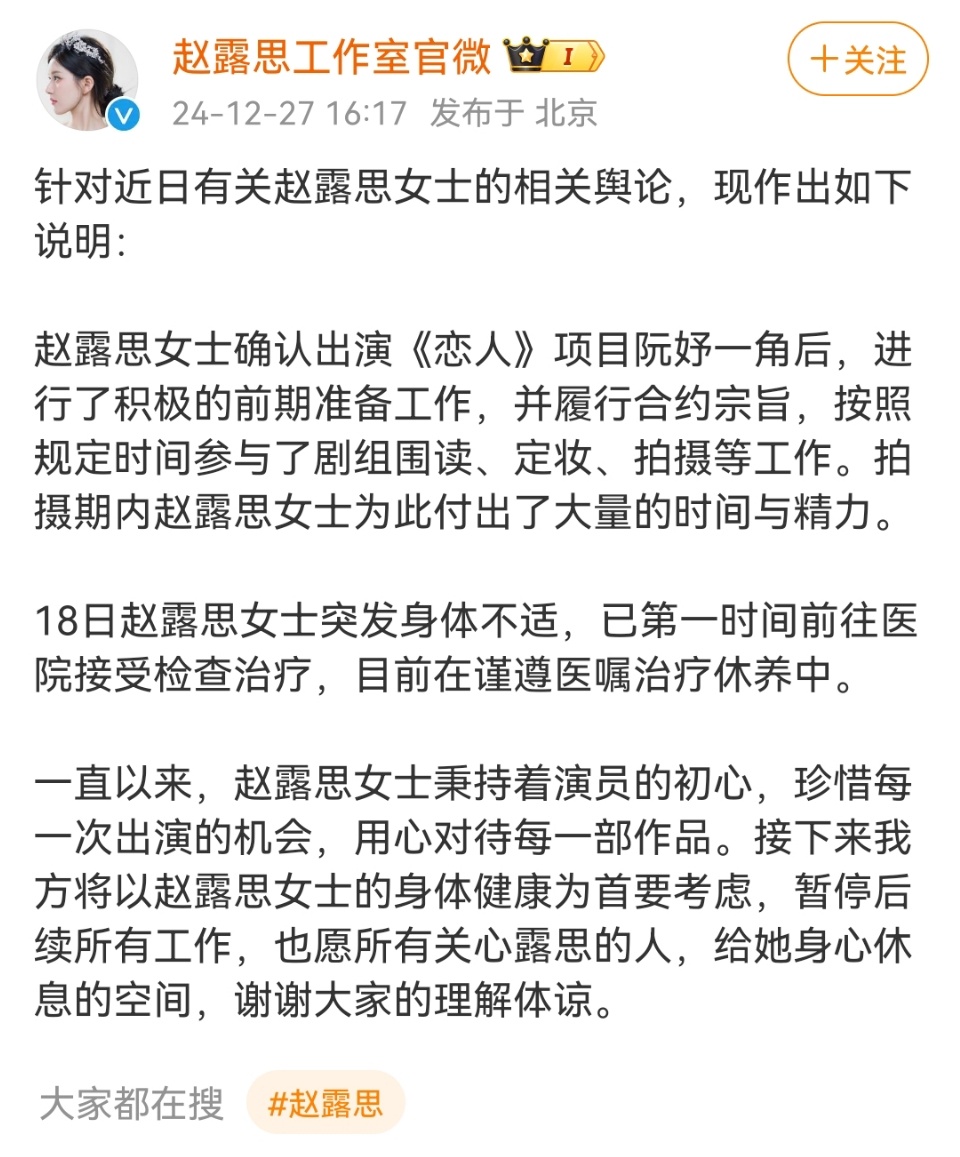 赵露思工作室官微 I

+关注

24-12-27 16:17 发布于 北京

针对近日有关赵露思女士的相关舆论，现作出如下说明:

赵露思女士确认出演《恋人》项目阮妤一角后，进行了积极的前期准备工作，并履行合约宗旨，按照规定时间参与了剧组围读、定妆、拍摄等工作。拍摄期内赵露思女士为此付出了大量的时间与精力。

18日赵露思女士突发身体不适，已第一时间前往医院接受检查治疗，目前在谨遵医嘱治疗休养中。

一直以来，赵露思女士秉持着演员的初心，珍惜每一次出演的机会，用心对待每一部作品。接下来我方将以赵露思女士的身体健康为首要考虑，暂停后续所有工作，也愿所有关心露思的人，给她身心休息的空间，谢谢大家的理解体谅。

大家都在搜 #赵露思